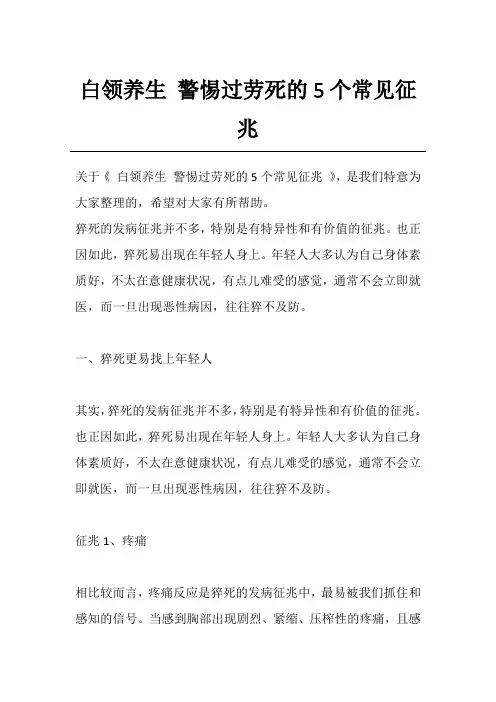 白领养生 警惕过劳死的 5 个常见征兆

关于《 白领养生 警惕过劳死的 5 个常见征兆 》，是我们特意为大家整理的，希望对大家有所帮助。

猝死的发病征兆并不多，特别是有特异性和有价值的征兆。也正因如此，猝死易出现在年轻人身上。年轻人大多认为自己身体素质好，不太在意健康状况，有点儿难受的感觉，通常不会立即就医，而一旦出现恶性病因，往往猝不及防。

一、猝死更易找上年轻人

其实，猝死的发病征兆并不多，特别是有特异性和有价值的征兆。也正因如此，猝死易出现在年轻人身上。年轻人大多认为自己身体素质好，不太在意健康状况，有点儿难受的感觉，通常不会立即就医，而一旦出现恶性病因，往往猝不及防。

征兆 1、疼痛

相比较而言，疼痛反应是猝死的发病征兆中，最易被我们抓住和感知的信号。当感到胸部出现剧烈、紧缩、压榨性的疼痛，且感